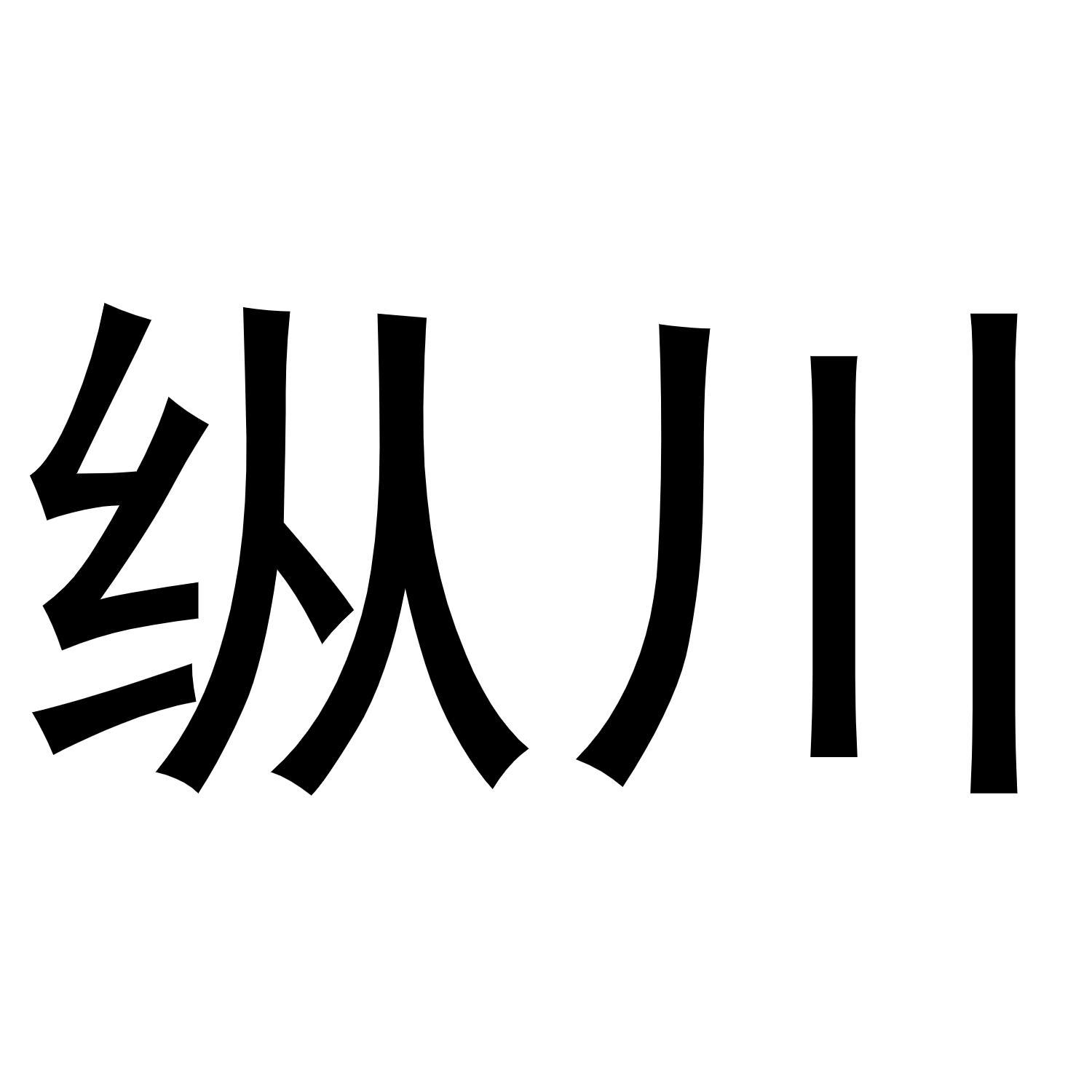 纵川